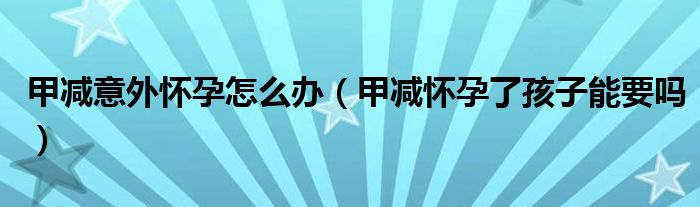 甲减意外怀孕怎么办（甲减怀孕了孩子能要吗）